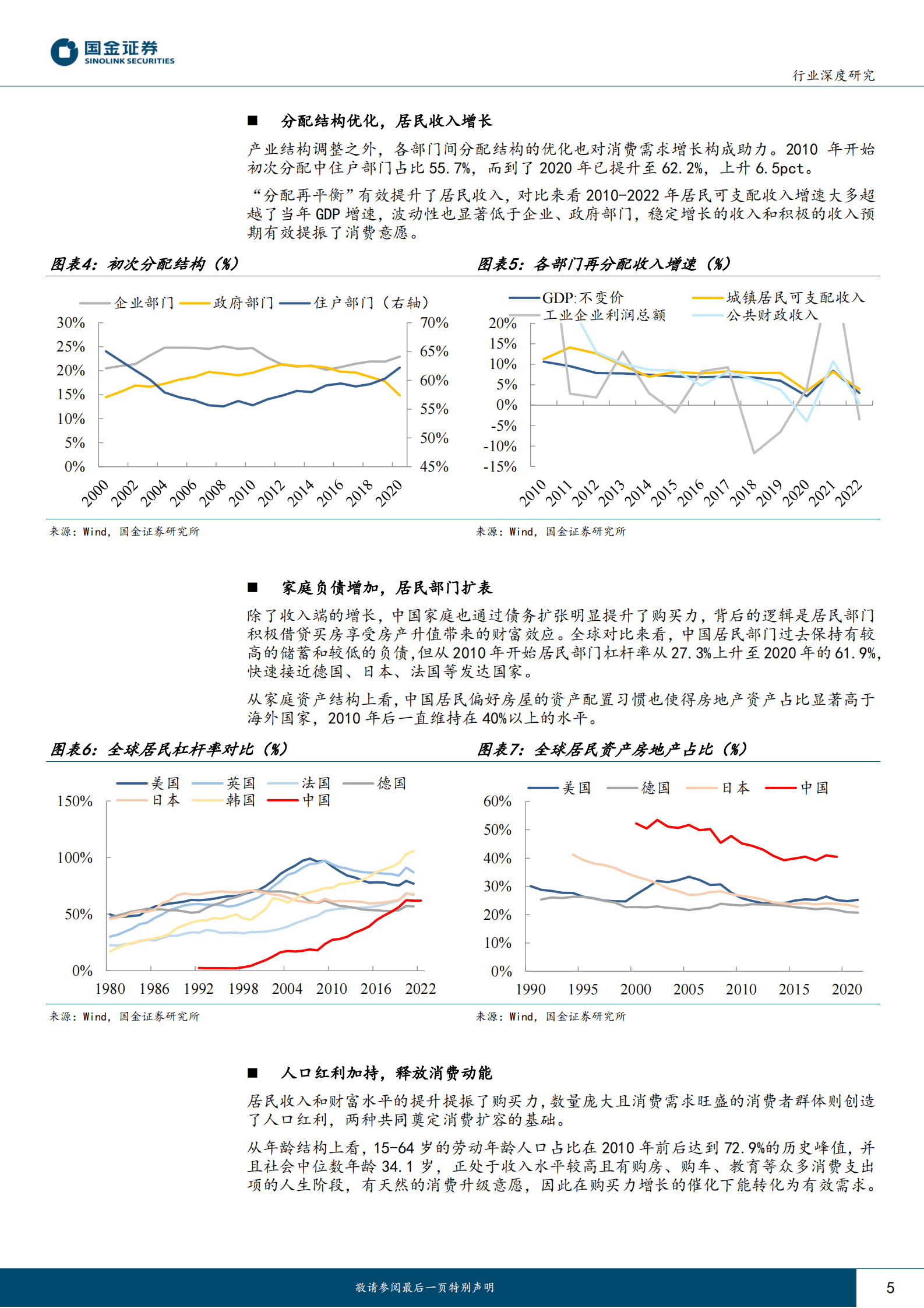 国金证券
SINOLINK SECURITIES

行业深度研究

■ 分配结构优化，居民收入增长

产业结构调整之外，各部门间分配结构的优化也对消费需求增长构成助力。2010 年开始初次分配中住户部门占比 55.7%，而到了 2020 年已提升至 62.2%，上升 6.5pct。

“分配再平衡”有效提升了居民收入，对比来看 2010-2022 年居民可支配收入增速大多超越了当年 GDP 增速，波动性也显著低于企业、政府部门，稳定增长的收入和积极的收入预期有效提振了消费意愿。

图表4：初次分配结构（%）

企业部门 政府部门 住户部门（右轴）

30%
25%
20%
15%
10%
5%
0%

70%
65%
60%
55%
50%
45%

2000 2002 2004 2006 2008 2010 2012 2014 2016 2018 2020

来源：Wind，国金证券研究所

图表5：各部门再分配收入增速（%）

GDP:不变价 城镇居民可支配收入 工业企业利润总额 公共财政收入

20%
15%
10%
5%
0%
-5%
-10%
-15%

2010 2011 2012 2013 2014 2015 2016 2017 2018 2019 2020 2021 2022

来源：Wind，国金证券研究所

■ 家庭负债增加，居民部门扩表

除了收入端的增长，中国家庭也通过债务扩张明显提升了购买力，背后的逻辑是居民部门积极借贷买房享受房产升值带来的财富效应。全球对比来看，中国居民部门过去保持有较高的储蓄和较低的负债,但从 2010 年开始居民部门杠杆率从 27.3%上升至 2020 年的 61.9%,快速接近德国、日本、法国等发达国家。

从家庭资产结构上看,中国居民偏好房屋的资产配置习惯也使得房地产资产占比显著高于海外国家，2010 年后一直维持在 40%以上的水平。

图表6：全球居民杠杆率对比（%）

美国 英国 法国 德国 日本 韩国 中国

150%
100%
50%
0%

1980 1986 1992 1998 2004 2010 2016 2022

来源：Wind，国金证券研究所

图表7：全球居民资产房地产占比（%）

美国 德国 日本 中国

60%
50%
40%
30%
20%
10%
0%

1990 1995 2000 2005 2010 2015 2020

来源：Wind，国金证券研究所

■ 人口红利加持，释放消费动能

居民收入和财富水平的提升提振了购买力，数量庞大且消费需求旺盛的消费者群体则创造了人口红利，两种共同奠定消费扩容的基础。

从年龄结构上看，15-64 岁的劳动年龄人口占比在 2010 年前后达到 72.9%的历史峰值，并且社会中位数年龄 34.1 岁，正处于收入水平较高且有购房、购车、教育等众多消费支出项的人生阶段，有天然的消费升级意愿，因此在购买力增长的催化下能转化为有效需求。

敬请参阅最后一页特别声明

5